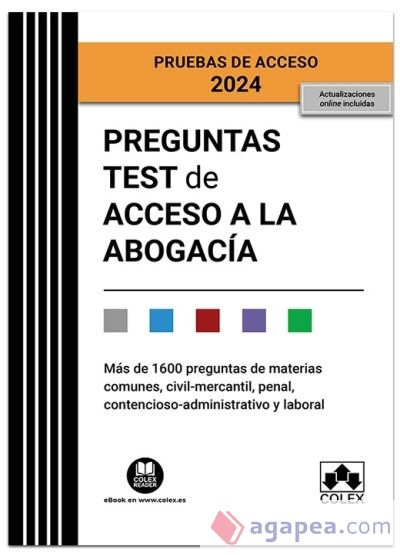 PRUEBAS DE ACCESO
2024

Actualizaciones online incluidas

PREGUNTAS TEST de ACCESO A LA ABOGACÍA

Más de 1600 preguntas de materias comunes, civil-mercantil, penal, contencioso-administrativo y laboral

COLEX READER
eBook en www.colex.es

COLEX

agapea.com